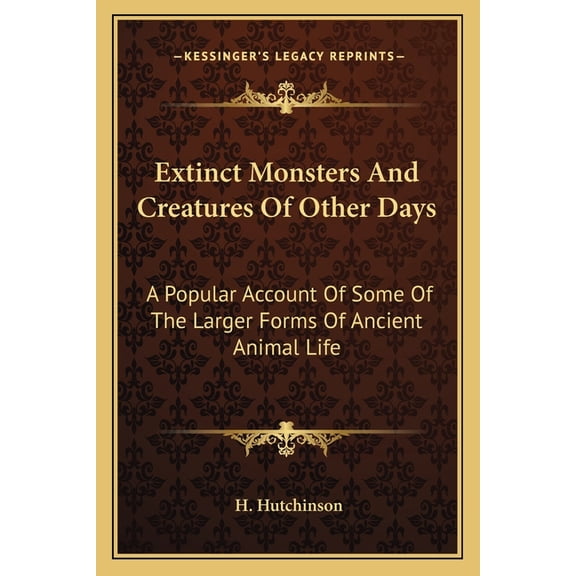 —KESSINGER'S LEGACY REPRINTS—

Extinct Monsters And Creatures Of Other Days

A Popular Account Of Some Of The Larger Forms Of Ancient Animal Life

H. Hutchinson